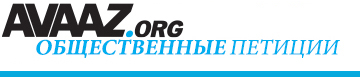 AVAAZ.ORG
ОБЩЕСТВЕННЫЕ ПЕТИЦИИ